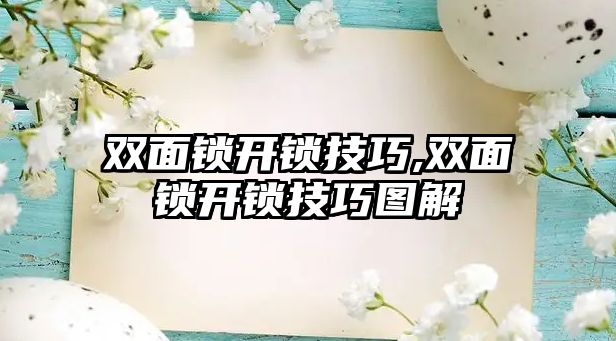 双面锁开锁技巧,双面锁开锁技巧图解